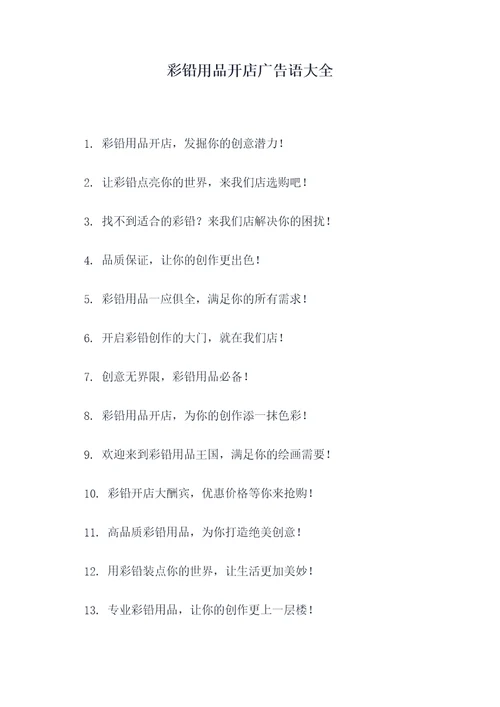 彩铅用品开店广告语大全

1. 彩铅用品开店，发掘你的创意潜力！

2. 让彩铅点亮你的世界，来我们店选购吧！

3. 找不到适合的彩铅？来我们店解决你的困扰！

4. 品质保证，让你的创作更出色！

5. 彩铅用品一应俱全，满足你的所有需求！

6. 开启彩铅创作的大门，就在我们店！

7. 创意无界限，彩铅用品必备！

8. 彩铅用品开店，为你的创作添一抹色彩！

9. 欢迎来到彩铅用品王国，满足你的绘画需要！

10. 彩铅开店大酬宾，优惠价格等你来抢购！

11. 高品质彩铅用品，为你打造绝美创意！

12. 用彩铅装点你的世界，让生活更加美妙！

13. 专业彩铅用品，让你的创作更上一层楼！